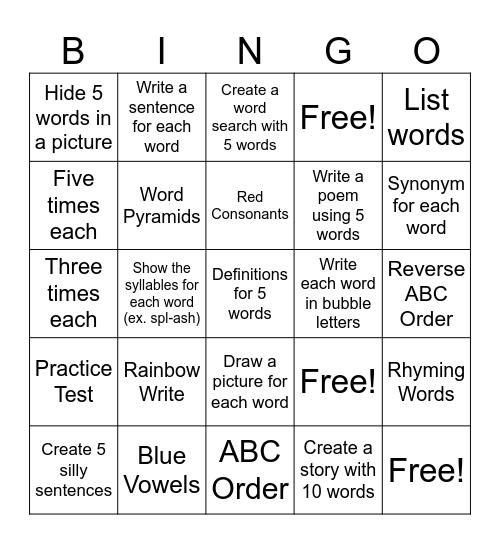 | B | I | N | G | O |
|---|---|---|---|---|
| Hide 5 words in a picture | Write a sentence for each word | Create a word search with 5 words | Free! | List words |
| Five times each | Word Pyramids | Red Consonants | Write a poem using 5 words | Synonym for each word |
| Three times each | Show the syllables for each word (ex. spl-ash) | Definitions for 5 words | Write each word in bubble letters | Reverse ABC Order |
| Practice Test | Rainbow Write | Draw a picture for each word | Free! | Rhyming Words |
| Create 5 silly sentences | Blue Vowels | ABC Order | Create a story with 10 words | Free! |